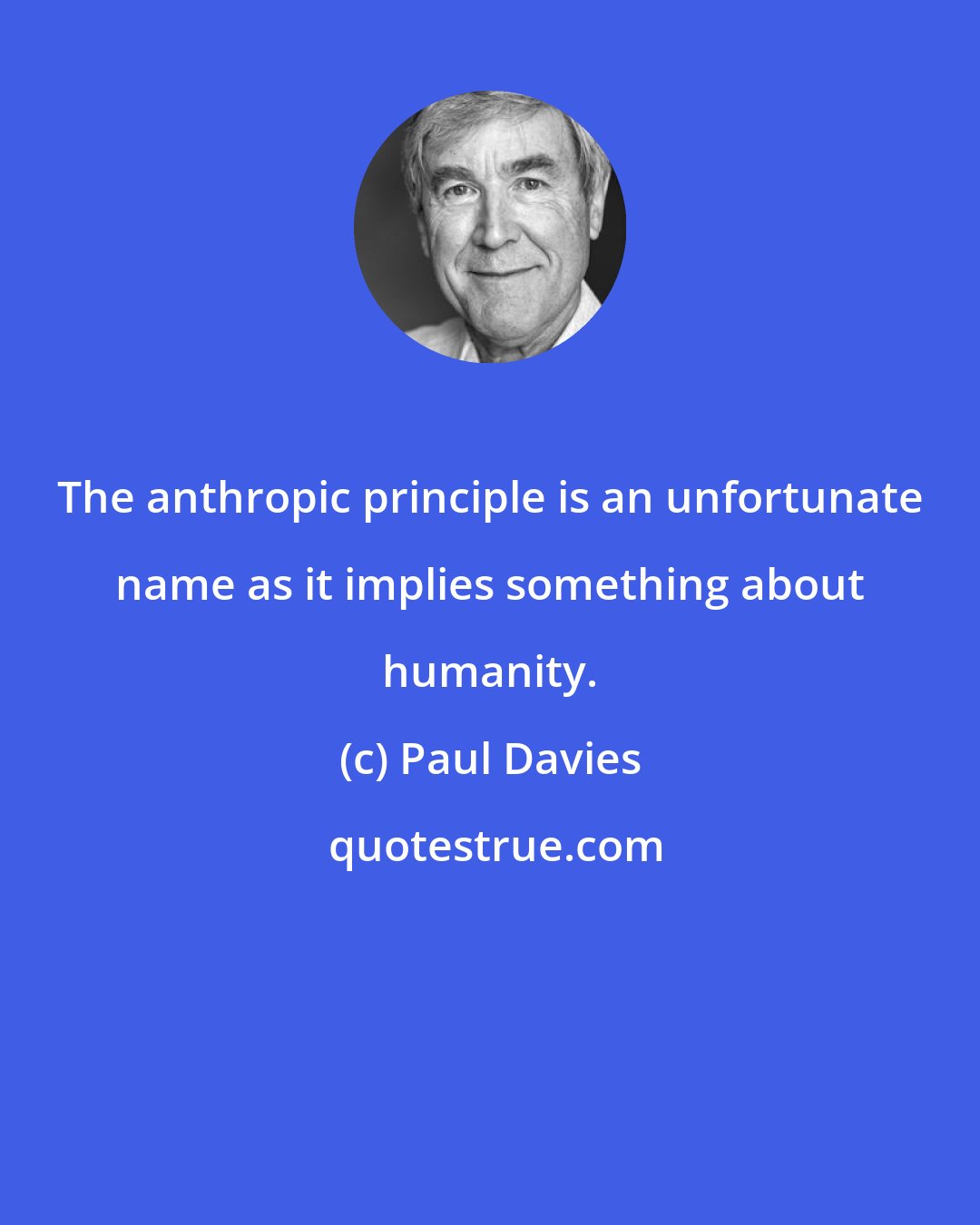 The anthropic principle is an unfortunate name as it implies something about humanity.

(c) Paul Davies

quotestrue.com